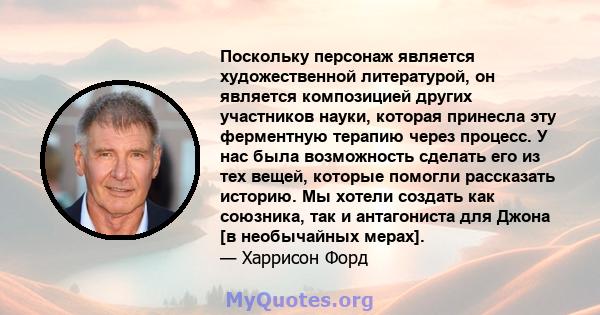 Поскольку персонаж является художественной литературой, он является композицией других участников науки, которая принесла эту ферментную терапию через процесс. У нас была возможность сделать его из тех вещей, которые помогли рассказать историю. Мы хотели создать как союзника, так и антагониста для Джона [в необычайных мерах].
— Харрисон Форд

MyQuotes.org